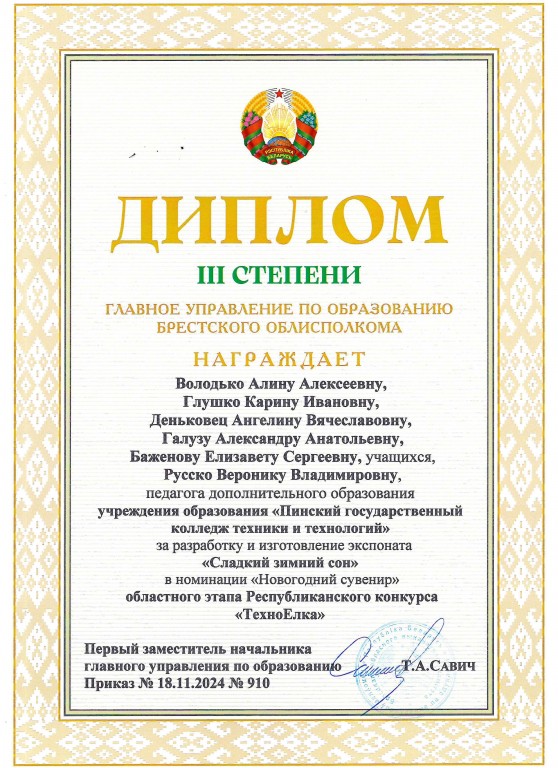 РЭСПУБЛІКА БЕЛАРУСЬ

ДИПЛОМ

III СТЕПЕНИ

ГЛАВНОЕ УПРАВЛЕНИЕ ПО ОБРАЗОВАНИЮ БРЕСТСКОГО ОБЛИСПОЛКОМА

НАГРАЖДАЕТ

Володько Алину Алексеевну,
Глушко Карину Ивановну,
Деньковец Ангелину Вячеславовну,
Галузу Александру Анатольевну,
Баженову Елизавету Сергеевну, учащихся,
Русско Веронику Владимировну,
педагога дополнительного образования
учреждения образования «Пинский государственный колледж техники и технологий»
за разработку и изготовление экспоната
«Сладкий зимний сон»
в номинации «Новогодний сувенир»
областного этапа Республиканского конкурса
«ТехноЕлка»

Первый заместитель начальника
главного управления по образованию Т.А.САВИЧ
Приказ № 18.11.2024 № 910